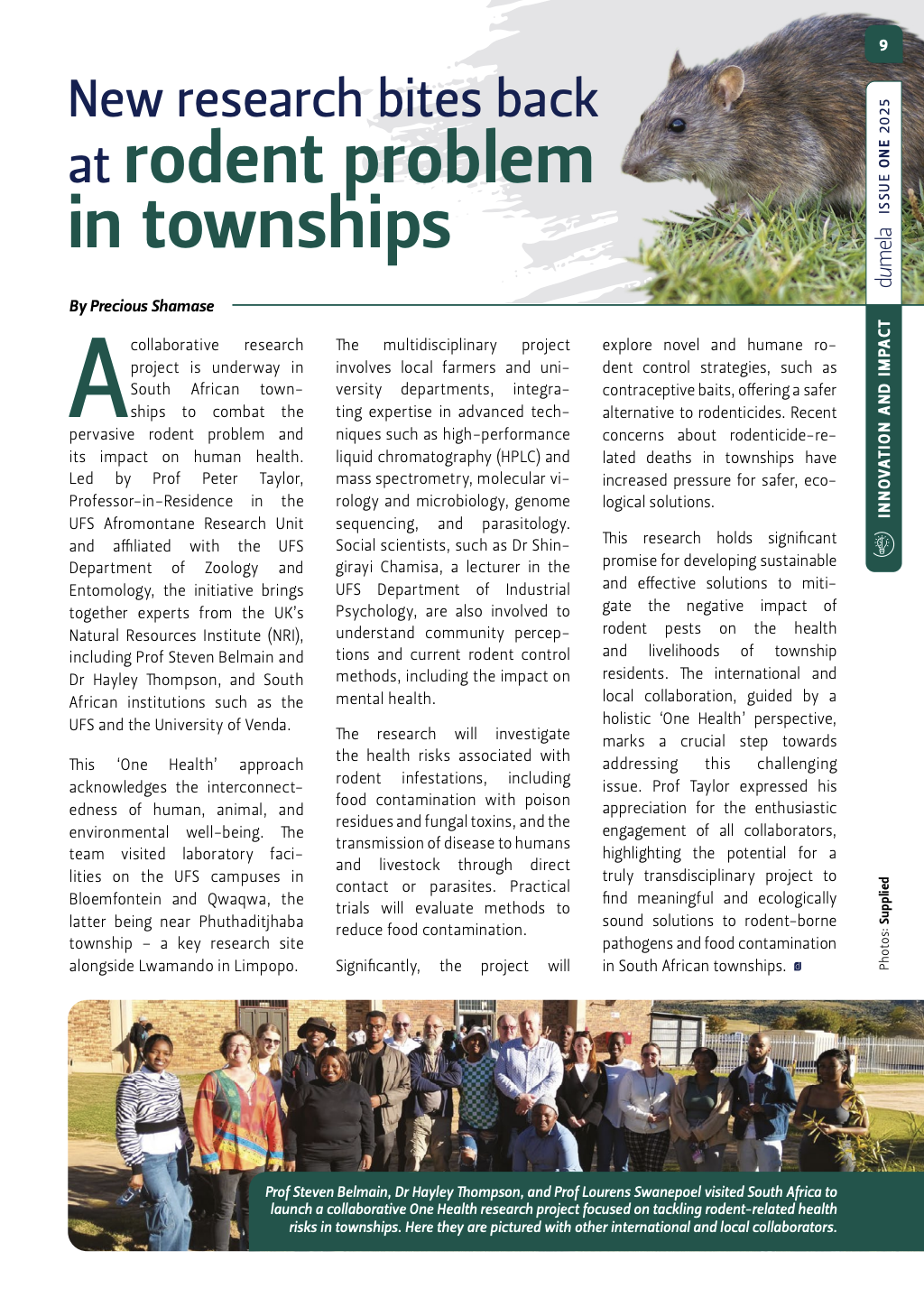 9

dumela ISSUE ONE 2025

INNOVATION AND IMPACT

New research bites back at rodent problem in townships

By Precious Shamase

A collaborative research project is underway in South African townships to combat the pervasive rodent problem and its impact on human health. Led by Prof Peter Taylor, Professor-in-Residence in the UFS Afromontane Research Unit and affiliated with the UFS Department of Zoology and Entomology, the initiative brings together experts from the UK's Natural Resources Institute (NRI), including Prof Steven Belmain and Dr Hayley Thompson, and South African institutions such as the UFS and the University of Venda.

This 'One Health' approach acknowledges the interconnectedness of human, animal, and environmental well-being. The team visited laboratory facilities on the UFS campuses in Bloemfontein and Qwaqwa, the latter being near Phuthaditjhaba township – a key research site alongside Lwamando in Limpopo.

The multidisciplinary project involves local farmers and university departments, integrating expertise in advanced techniques such as high-performance liquid chromatography (HPLC) and mass spectrometry, molecular virology and microbiology, genome sequencing, and parasitology. Social scientists, such as Dr Shingirayi Chamisa, a lecturer in the UFS Department of Industrial Psychology, are also involved to understand community perceptions and current rodent control methods, including the impact on mental health.

The research will investigate the health risks associated with rodent infestations, including food contamination with poison residues and fungal toxins, and the transmission of disease to humans and livestock through direct contact or parasites. Practical trials will evaluate methods to reduce food contamination.

Significantly, the project will explore novel and humane rodent control strategies, such as contraceptive baits, offering a safer alternative to rodenticides. Recent concerns about rodenticide-related deaths in townships have increased pressure for safer, ecological solutions.

This research holds significant promise for developing sustainable and effective solutions to mitigate the negative impact of rodent pests on the health and livelihoods of township residents. The international and local collaboration, guided by a holistic 'One Health' perspective, marks a crucial step towards addressing this challenging issue. Prof Taylor expressed his appreciation for the enthusiastic engagement of all collaborators, highlighting the potential for a truly transdisciplinary project to find meaningful and ecologically sound solutions to rodent-borne pathogens and food contamination in South African townships.

Photos: Supplied

Prof Steven Belmain, Dr Hayley Thompson, and Prof Lourens Swanepoel visited South Africa to launch a collaborative One Health research project focused on tackling rodent-related health risks in townships. Here they are pictured with other international and local collaborators.